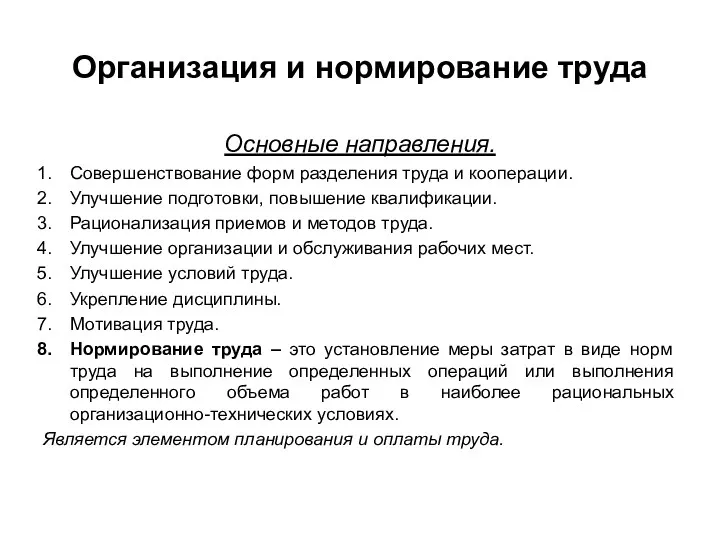 Организация и нормирование труда

Основные направления.

1. Совершенствование форм разделения труда и кооперации.
2. Улучшение подготовки, повышение квалификации.
3. Рационализация приемов и методов труда.
4. Улучшение организации и обслуживания рабочих мест.
5. Улучшение условий труда.
6. Укрепление дисциплины.
7. Мотивация труда.
8. Нормирование труда – это установление меры затрат в виде норм труда на выполнение определенных операций или выполнения определенного объема работ в наиболее рациональных организационно-технических условиях.

Является элементом планирования и оплаты труда.